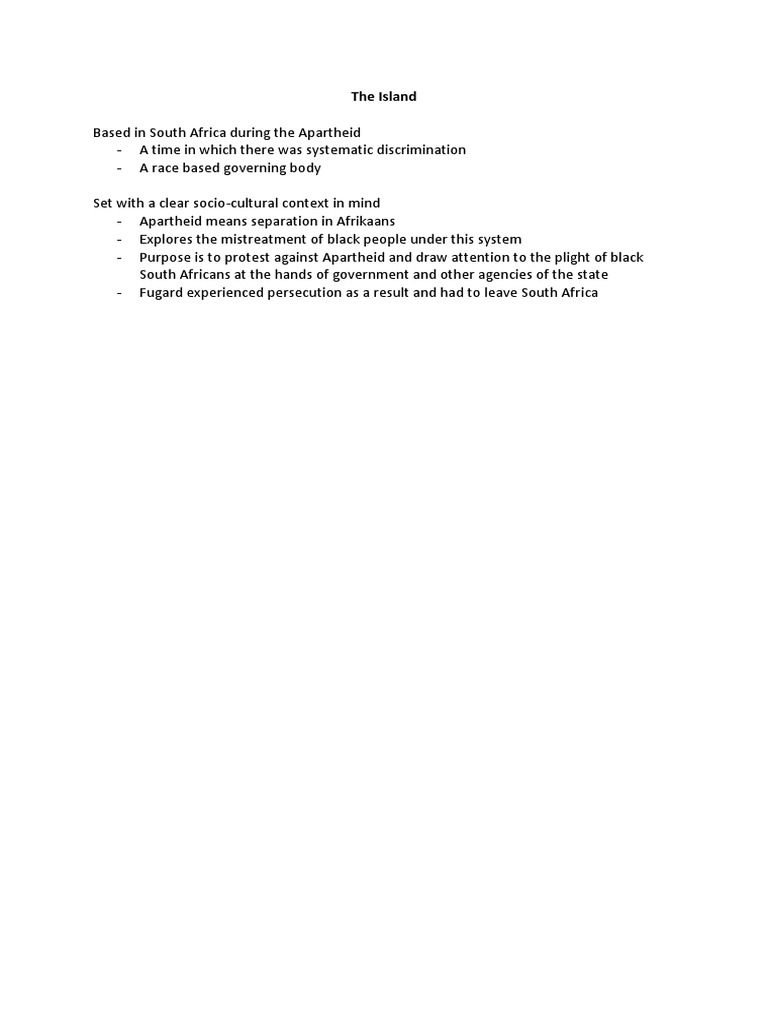 The Island

Based in South Africa during the Apartheid
- A time in which there was systematic discrimination
- A race based governing body

Set with a clear socio-cultural context in mind
- Apartheid means separation in Afrikaans
- Explores the mistreatment of black people under this system
- Purpose is to protest against Apartheid and draw attention to the plight of black South Africans at the hands of government and other agencies of the state
- Fugard experienced persecution as a result and had to leave South Africa